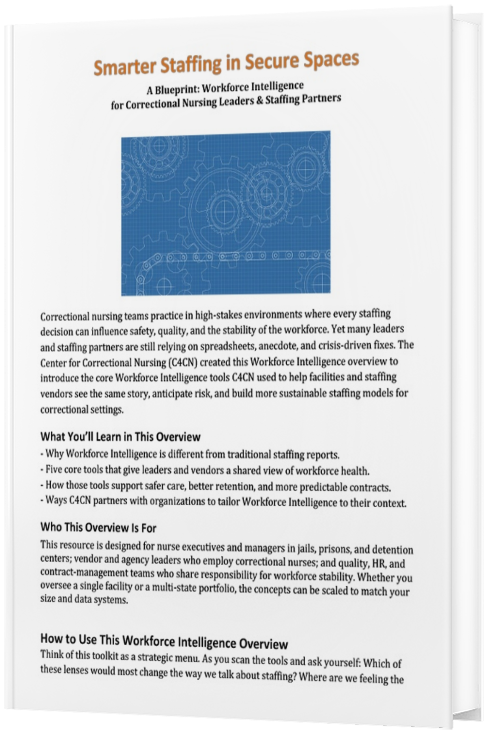 Smarter Staffing in Secure Spaces

A Blueprint: Workforce Intelligence for Correctional Nursing Leaders & Staffing Partners

Correctional nursing teams practice in high-stakes environments where every staffing decision can influence safety, quality, and the stability of the workforce. Yet many leaders and staffing partners are still relying on spreadsheets, anecdote, and crisis-driven fixes. The Center for Correctional Nursing (C4CN) created this Workforce Intelligence overview to introduce the core Workforce Intelligence tools C4CN used to help facilities and staffing vendors see the same story, anticipate risk, and build more sustainable staffing models for correctional settings.

What You'll Learn in This Overview

- Why Workforce Intelligence is different from traditional staffing reports.
- Five core tools that give leaders and vendors a shared view of workforce health.
- How those tools support safer care, better retention, and more predictable contracts.
- Ways C4CN partners with organizations to tailor Workforce Intelligence to their context.

Who This Overview Is For

This resource is designed for nurse executives and managers in jails, prisons, and detention centers; vendor and agency leaders who employ correctional nurses; and quality, HR, and contract-management teams who share responsibility for workforce stability. Whether you oversee a single facility or a multi-state portfolio, the concepts can be scaled to match your size and data systems.

How to Use This Workforce Intelligence Overview

Think of this toolkit as a strategic menu. As you scan the tools and ask yourself: Which of these lenses would most change the way we talk about staffing? Where are we feeling the